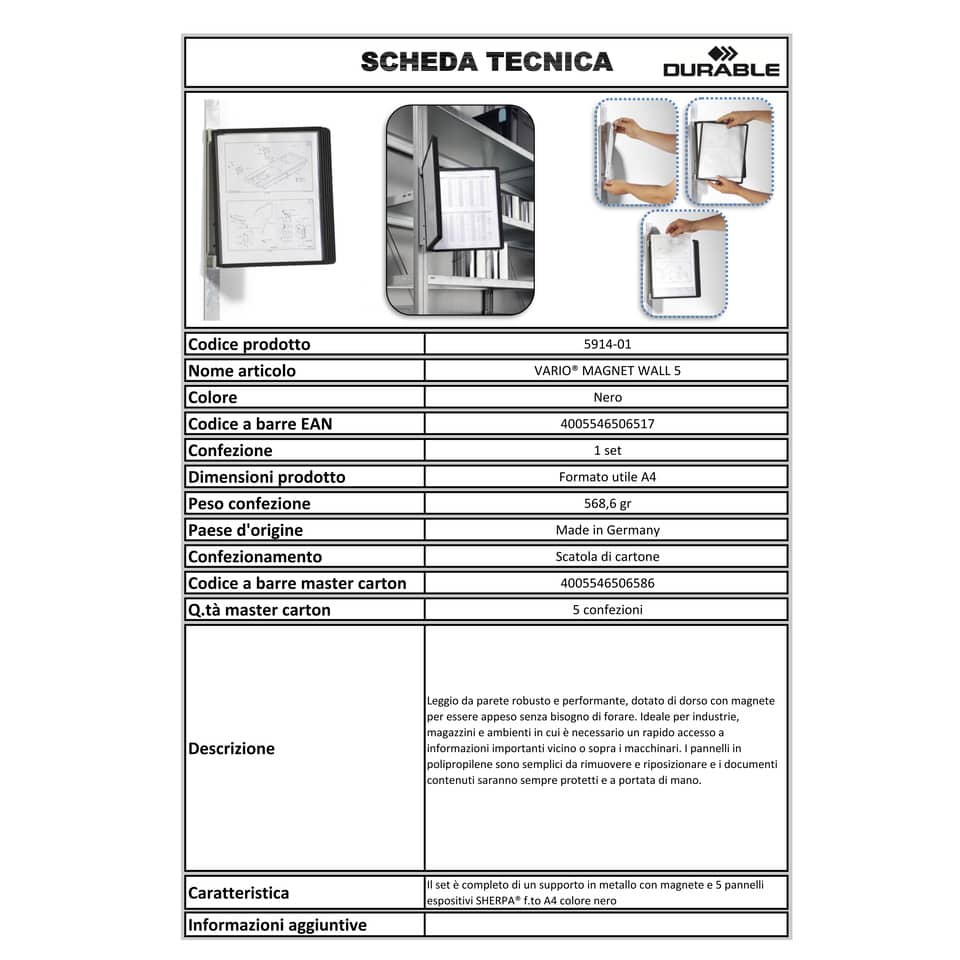 SCHEDA TECNICA

DURABLE

Codice prodotto
5914-01

Nome articolo
VARIO® MAGNET WALL 5

Colore
Nero

Codice a barre EAN
4005546506517

Confezione
1 set

Dimensioni prodotto
Formato utile A4

Peso confezione
568,6 gr

Paese d'origine
Made in Germany

Confezionamento
Scatola di cartone

Codice a barre master carton
4005546506586

Q.tà master carton
5 confezioni

Descrizione
Leggio da parete robusto e performante, dotato di dorso con magnete per essere appeso senza bisogno di forare. Ideale per industrie, magazzini e ambienti in cui è necessario un rapido accesso a informazioni importanti vicino o sopra i macchinari. I pannelli in polipropilene sono semplici da rimuovere e riposizionare e i documenti contenuti saranno sempre protetti e a portata di mano.

Caratteristica
Il set è completo di un supporto in metallo con magnete e 5 pannelli espositivi SHERPA® f.to A4 colore nero

Informazioni aggiuntive